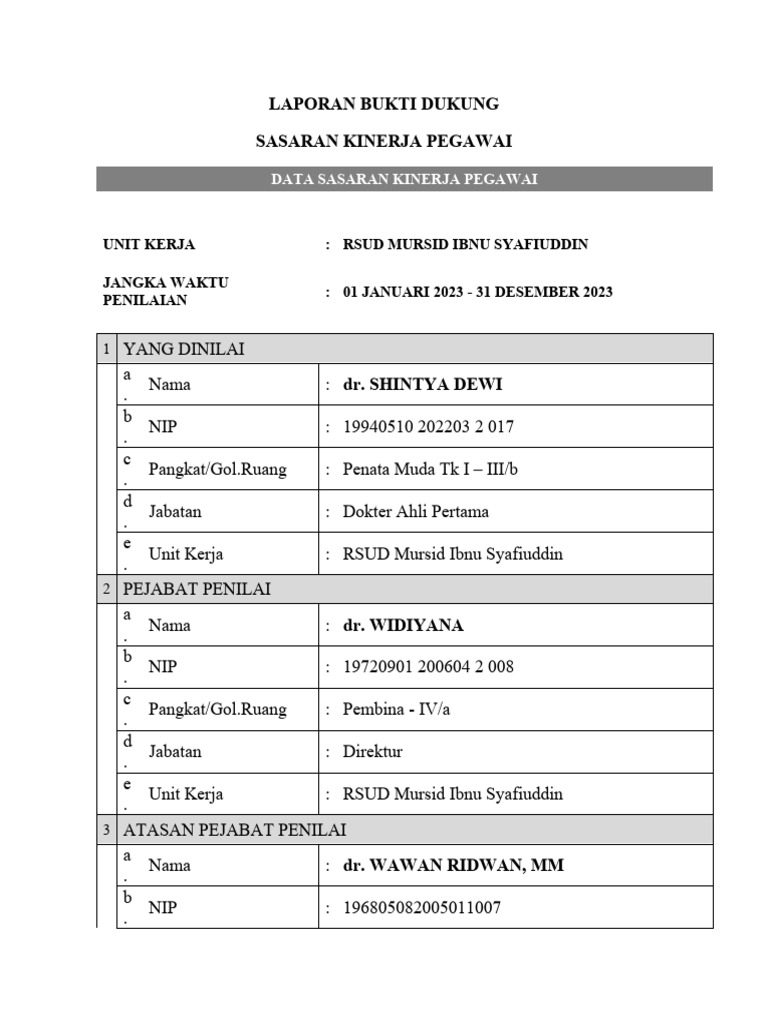 LAPORAN BUKTI DUKUNG

SASARAN KINERJA PEGAWAI

DATA SASARAN KINERJA PEGAWAI

UNIT KERJA : RSUD MURSID IBNU SYAFIUDDIN

JANGKA WAKTU PENILAIAN : 01 JANUARI 2023 - 31 DESEMBER 2023

| 1 | YANG DINILAI | | |
|---|---|---|---|
| | a. | Nama | : dr. SHINTYA DEWI |
| | b. | NIP | : 19940510 202203 2 017 |
| | c. | Pangkat/Gol.Ruang | : Penata Muda Tk I – III/b |
| | d. | Jabatan | : Dokter Ahli Pertama |
| | e. | Unit Kerja | : RSUD Mursid Ibnu Syafiuddin |
| 2 | PEJABAT PENILAI | | |
| | a. | Nama | : dr. WIDIYANA |
| | b. | NIP | : 19720901 200604 2 008 |
| | c. | Pangkat/Gol.Ruang | : Pembina - IV/a |
| | d. | Jabatan | : Direktur |
| | e. | Unit Kerja | : RSUD Mursid Ibnu Syafiuddin |
| 3 | ATASAN PEJABAT PENILAI | | |
| | a. | Nama | : dr. WAWAN RIDWAN, MM |
| | b. | NIP | : 196805082005011007 |